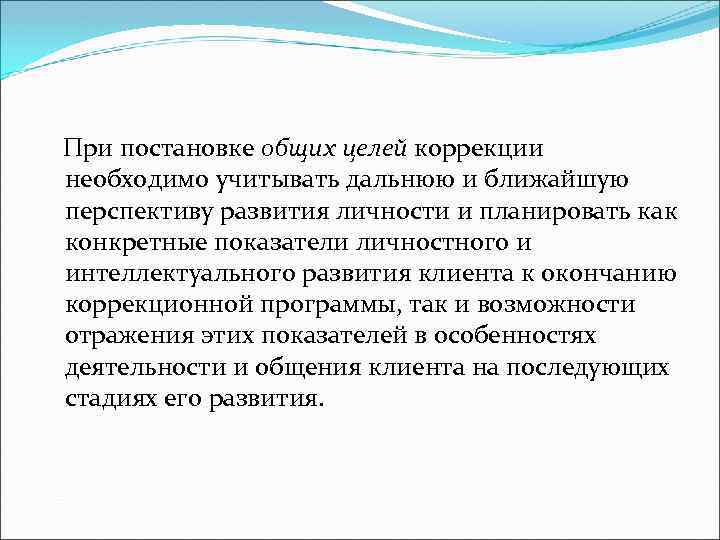 При постановке общих целей коррекции необходимо учитывать дальнюю и ближайшую перспективу развития личности и планировать как конкретные показатели личностного и интеллектуального развития клиента к окончанию коррекционной программы, так и возможности отражения этих показателей в особенностях деятельности и общения клиента на последующих стадиях его развития.